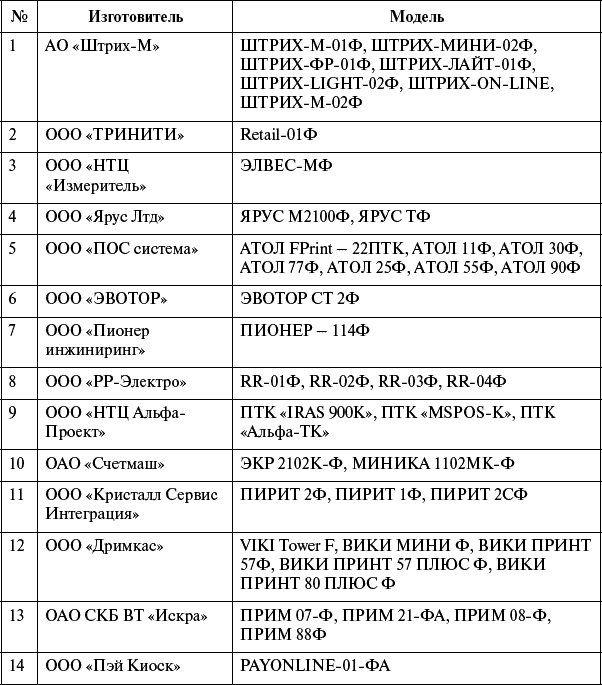 | № | Изготовитель | Модель |
|---|---|---|
| 1 | АО «Штрих-М» | ШТРИХ-М-01Ф, ШТРИХ-МИНИ-02Ф, ШТРИХ-ФР-01Ф, ШТРИХ-ЛАЙТ-01Ф, ШТРИХ-LIGHT-02Ф, ШТРИХ-ON-LINE, ШТРИХ-М-02Ф |
| 2 | ООО «ТРИНИТИ» | Retail-01Ф |
| 3 | ООО «НТЦ «Измеритель» | ЭЛВЕС-МФ |
| 4 | ООО «Ярус Лтд» | ЯРУС М2100Ф, ЯРУС ТФ |
| 5 | ООО «ПОС система» | АТОЛ FPrint – 22ПТК, АТОЛ 11Ф, АТОЛ 30Ф, АТОЛ 77Ф, АТОЛ 25Ф, АТОЛ 55Ф, АТОЛ 90Ф |
| 6 | ООО «ЭВОТОР» | ЭВОТОР СТ 2Ф |
| 7 | ООО «Пионер инжиниринг» | ПИОНЕР – 114Ф |
| 8 | ООО «РР-Электро» | RR-01Ф, RR-02Ф, RR-03Ф, RR-04Ф |
| 9 | ООО «НТЦ Альфа-Проект» | ПТК «IRAS 900K», ПТК «MSPOS-K», ПТК «Альфа-ТК» |
| 10 | ОАО «Счетмаш» | ЭКР 2102К-Ф, МИНИКА 1102МК-Ф |
| 11 | ООО «Кристалл Сервис Интеграция» | ПИРИТ 2Ф, ПИРИТ 1Ф, ПИРИТ 2СФ |
| 12 | ООО «Дримкас» | VIKI Tower F, ВИКИ МИНИ Ф, ВИКИ ПРИНТ 57Ф, ВИКИ ПРИНТ 57 ПЛЮС Ф, ВИКИ ПРИНТ 80 ПЛЮС Ф |
| 13 | ОАО СКБ ВТ «Искра» | ПРИМ 07-Ф, ПРИМ 21-ФА, ПРИМ 08-Ф, ПРИМ 88Ф |
| 14 | ООО «Пэй Киоск» | PAYONLINE-01-ФА |